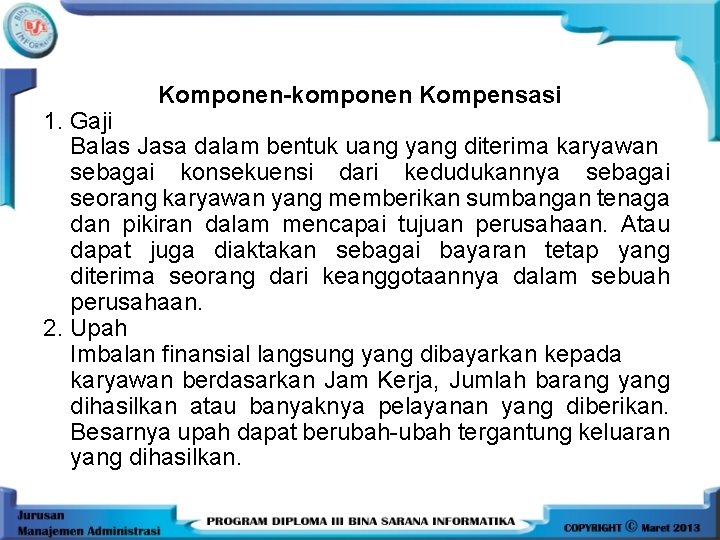 BINA SARANA INFORMATIKA
BSI

Komponen-komponen Kompensasi

1. Gaji
Balas Jasa dalam bentuk uang yang diterima karyawan sebagai konsekuensi dari kedudukannya sebagai seorang karyawan yang memberikan sumbangan tenaga dan pikiran dalam mencapai tujuan perusahaan. Atau dapat juga diaktakan sebagai bayaran tetap yang diterima seorang dari keanggotaannya dalam sebuah perusahaan.

2. Upah
Imbalan finansial langsung yang dibayarkan kepada karyawan berdasarkan Jam Kerja, Jumlah barang yang dihasilkan atau banyaknya pelayanan yang diberikan. Besarnya upah dapat berubah-ubah tergantung keluaran yang dihasilkan.

Jurusan
Manajemen Administrasi

PROGRAM DIPLOMA III BINA SARANA INFORMATIKA

COPYRIGHT © Maret 2013